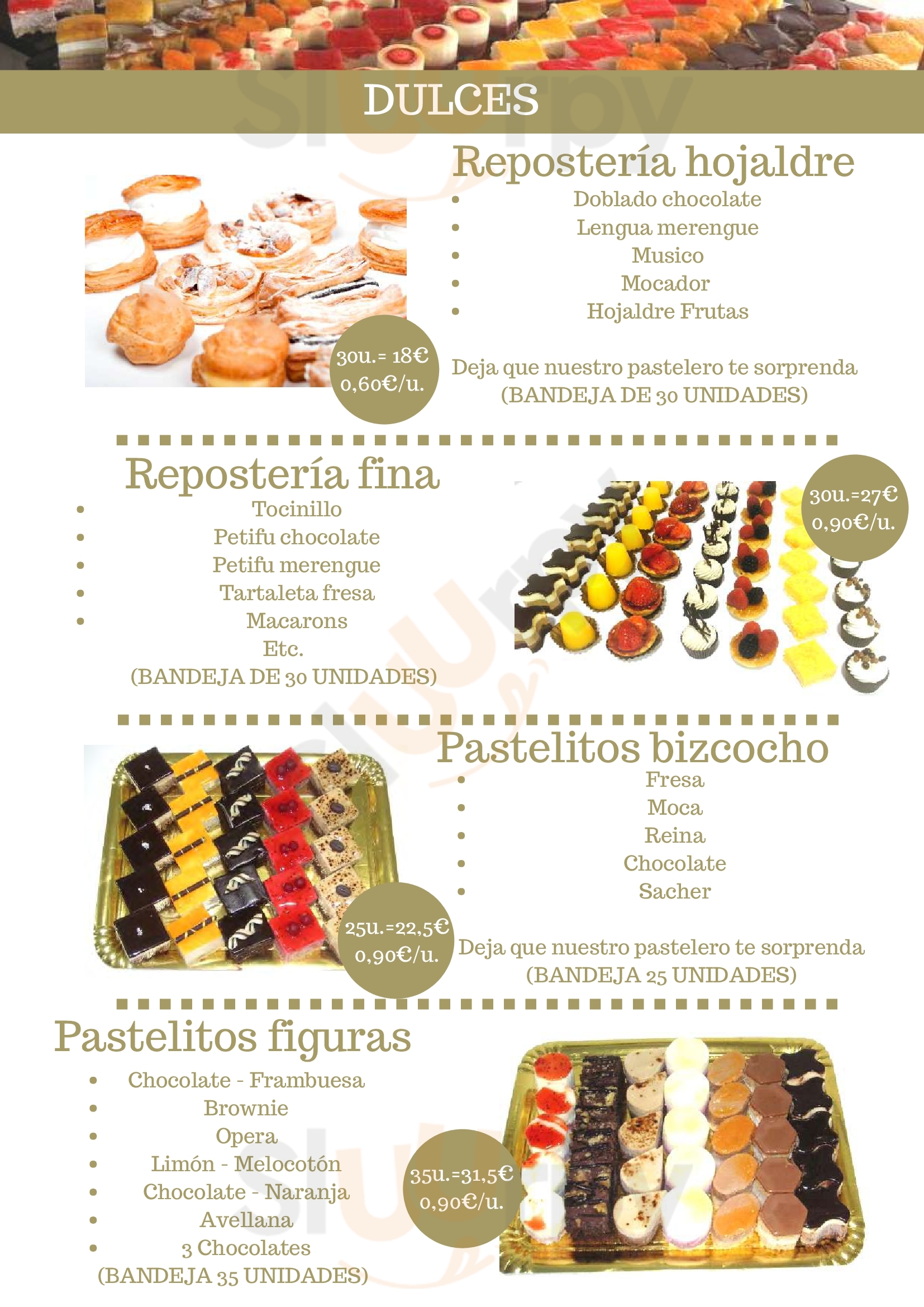 DULCES

Repostería hojaldre

- Doblado chocolate
- Lengua merengue
- Musico
- Mocador
- Hojaldre Frutas

30u.= 18€
0,60€/u.

Deja que nuestro pastelero te sorprenda
(BANDEJA DE 30 UNIDADES)

Repostería fina

- Tocinillo
- Petifu chocolate
- Petifu merengue
- Tartaleta fresa
- Macarons

Etc.
(BANDEJA DE 30 UNIDADES)

30u.=27€
0,90€/u.

Pastelitos bizcocho

- Fresa
- Moca
- Reina
- Chocolate
- Sacher

25u.=22,5€
0,90€/u.

Deja que nuestro pastelero te sorprenda
(BANDEJA 25 UNIDADES)

Pastelitos figuras

- Chocolate - Frambuesa
- Brownie
- Opera
- Limón - Melocotón
- Chocolate - Naranja
- Avellana
- 3 Chocolates

(BANDEJA 35 UNIDADES)

35u.=31,5€
0,90€/u.